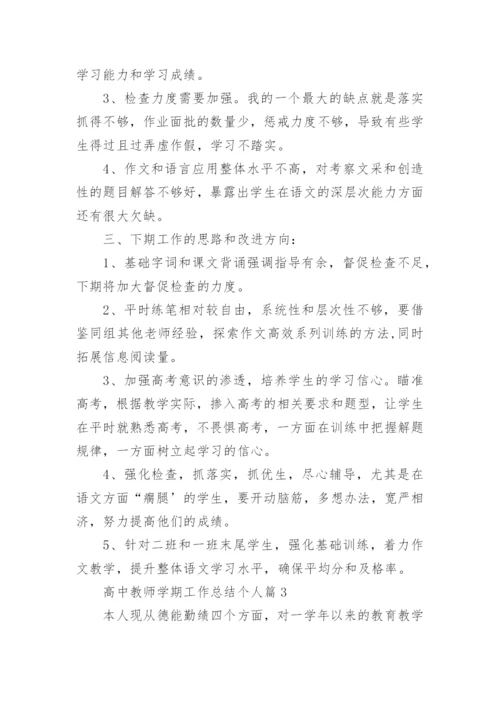 学习能力和学习成绩。

3、检查力度需要加强。我的一个最大的缺点就是落实抓得不够，作业面批的数量少，惩戒力度不够，导致有些学生得过且过弄虚作假，学习不踏实。

4、作文和语言应用整体水平不高，对考察文采和创造性的题目解答不够好，暴露出学生在语文的深层次能力方面还有很大欠缺。

三、下期工作的思路和改进方向：

1、基础字词和课文背诵强调指导有余，督促检查不足，下期将加大督促检查的力度。

2、平时练笔相对较自由，系统性和层次性不够，要借鉴同组其他老师经验，探索作文高效系列训练的方法,同时拓展信息阅读量。

3、加强高考意识的渗透，培养学生的学习信心。瞄准高考，根据教学实际，掺入高考的相关要求和题型，让学生在平时就熟悉高考，不畏惧高考，一方面在训练中把握解题规律，一方面树立起学习的信心。

4、强化检查，抓落实，抓优生，尽心辅导，尤其是在语文方面“瘸腿’的学生，要开动脑筋，多想办法，宽严相济，努力提高他们的成绩。

5、针对二班和一班末尾学生，强化基础训练，着力作文教学，提升整体语文学习水平，确保平均分和及格率。

高中教师学期工作总结个人篇3

本人现从德能勤绩四个方面，对一学年以来的教育教学